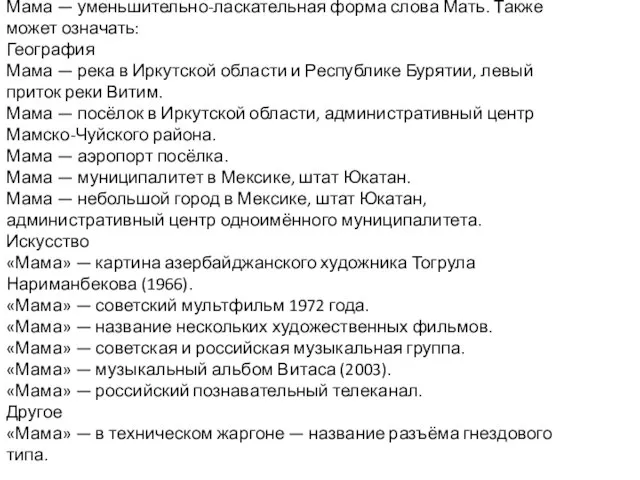 Мама — уменьшительно-ласкательная форма слова Мать. Также может означать:
География
Мама — река в Иркутской области и Республике Бурятии, левый приток реки Витим.
Мама — посёлок в Иркутской области, административный центр Мамско-Чуйского района.
Мама — аэропорт посёлка.
Мама — муниципалитет в Мексике, штат Юкатан.
Мама — небольшой город в Мексике, штат Юкатан, административный центр одноимённого муниципалитета.
Искусство
«Мама» — картина азербайджанского художника Тогрула Нариманбекова (1966).
«Мама» — советский мультфильм 1972 года.
«Мама» — название нескольких художественных фильмов.
«Мама» — советская и российская музыкальная группа.
«Мама» — музыкальный альбом Витаса (2003).
«Мама» — российский познавательный телеканал.
Другое
«Мама» — в техническом жаргоне — название разъёма гнездового типа.